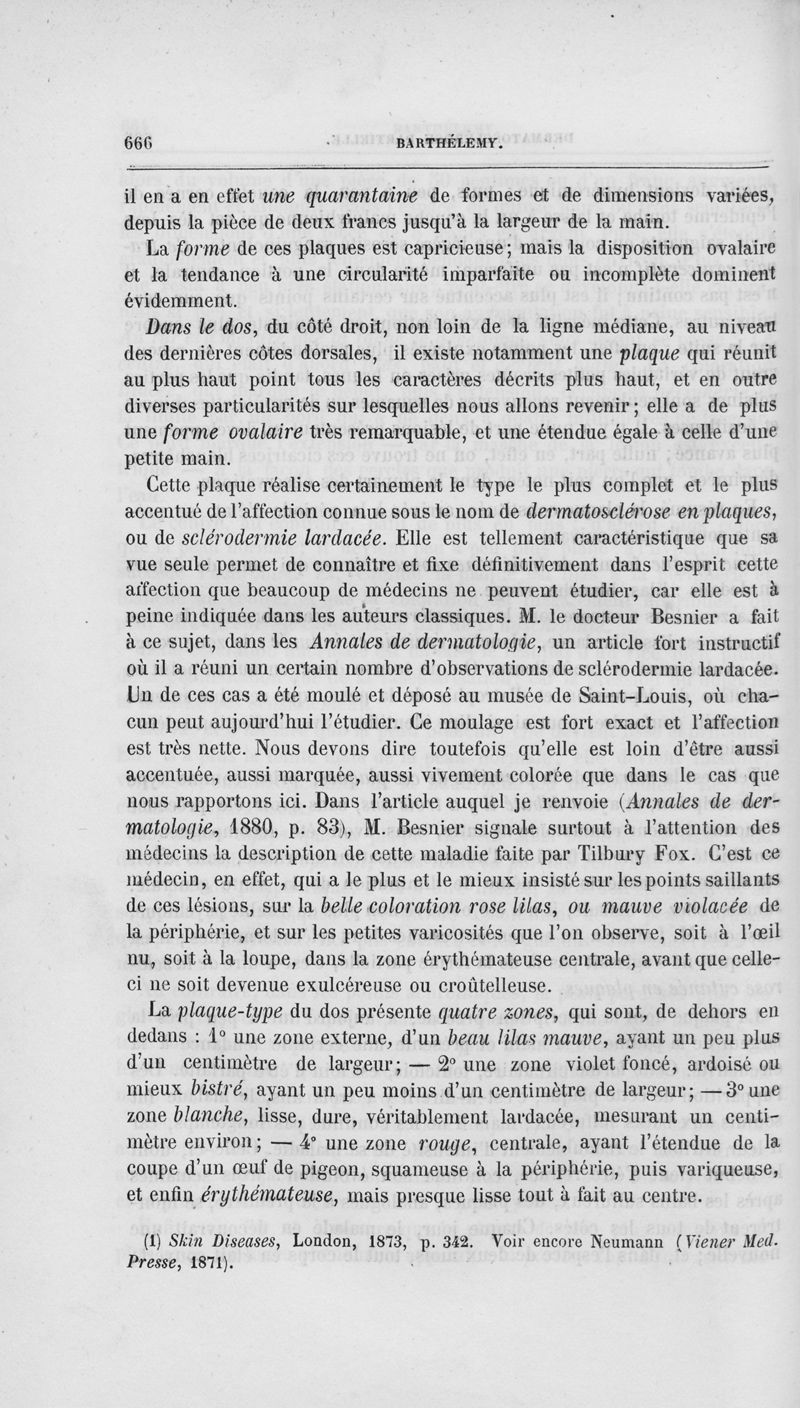 666 BARTHÉLEMY.

il en a en effet une quarantaine de formes et de dimensions variées, depuis la pièce de deux francs jusqu'à la largeur de la main.

La forme de ces plaques est capricieuse; mais la disposition ovalaire et la tendance à une circularité imparfaite ou incomplète dominent évidemment.

Dans le dos, du côté droit, non loin de la ligne médiane, au niveau des dernières côtes dorsales, il existe notamment une plaque qui réunit au plus haut point tous les caractères décrits plus haut, et en outre diverses particularités sur lesquelles nous allons revenir; elle a de plus une forme ovalaire très remarquable, et une étendue égale à celle d'une petite main.

Cette plaque réalise certainement le type le plus complet et le plus accentué de l'affection connue sous le nom de dermatosclérose en plaques, ou de sclérodermie lardacée. Elle est tellement caractéristique que sa vue seule permet de connaître et fixe définitivement dans l'esprit cette affection que beaucoup de médecins ne peuvent étudier, car elle est à peine indiquée dans les auteurs classiques. M. le docteur Besnier a fait à ce sujet, dans les Annales de dermatologie, un article fort instructif où il a réuni un certain nombre d'observations de sclérodermie lardacée. Un de ces cas a été moulé et déposé au musée de Saint-Louis, où chacun peut aujourd'hui l'étudier. Ce moulage est fort exact et l'affection est très nette. Nous devons dire toutefois qu'elle est loin d'être aussi accentuée, aussi marquée, aussi vivement colorée que dans le cas que nous rapportons ici. Dans l'article auquel je renvoie (Annales de dermatologie, 1880, p. 83), M. Besnier signale surtout à l'attention des médecins la description de cette maladie faite par Tilbury Fox. C'est ce médecin, en effet, qui a le plus et le mieux insisté sur les points saillants de ces lésions, sur la belle coloration rose lilas, ou mauve violacée de la périphérie, et sur les petites varicosités que l'on observe, soit à l'œil nu, soit à la loupe, dans la zone érythémateuse centrale, avant que celle-ci ne soit devenue exulcéreuse ou croûtelleuse.

La plaque-type du dos présente quatre zones, qui sont, de dehors en dedans : 1° une zone externe, d'un beau lilas mauve, ayant un peu plus d'un centimètre de largeur; — 2° une zone violet foncé, ardoisé ou mieux bistré, ayant un peu moins d'un centimètre de largeur; — 3° une zone blanche, lisse, dure, véritablement lardacée, mesurant un centimètre environ; — 4° une zone rouge, centrale, ayant l'étendue de la coupe d'un œuf de pigeon, squameuse à la périphérie, puis variqueuse, et enfin érythémateuse, mais presque lisse tout à fait au centre.

(1) Skin Diseases, London, 1873, p. 342. Voir encore Neumann (Viener Med. Presse, 1871).